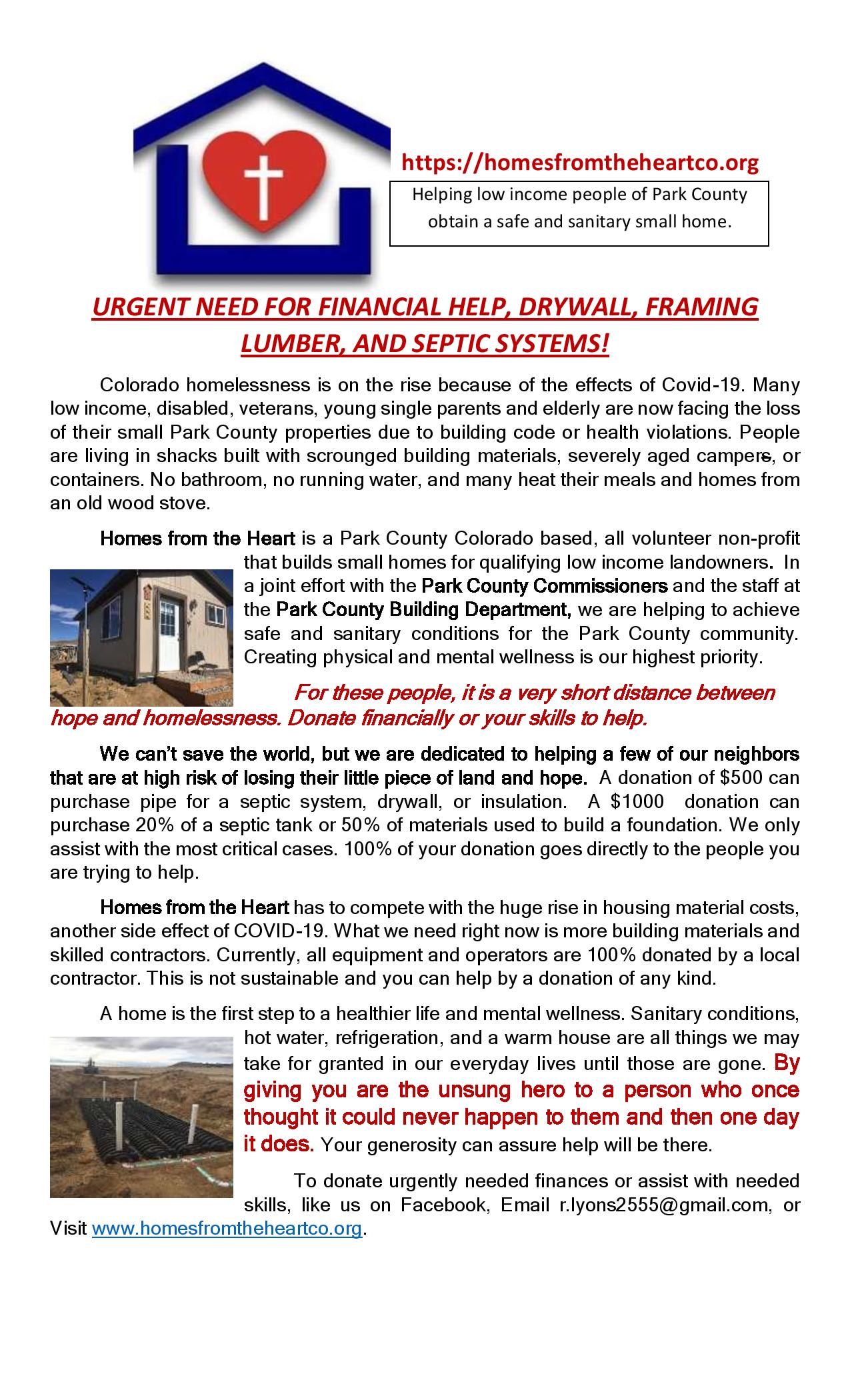 https://homesfromtheheartco.org

Helping low income people of Park County obtain a safe and sanitary small home.

URGENT NEED FOR FINANCIAL HELP, DRYWALL, FRAMING LUMBER, AND SEPTIC SYSTEMS!

Colorado homelessness is on the rise because of the effects of Covid-19. Many low income, disabled, veterans, young single parents and elderly are now facing the loss of their small Park County properties due to building code or health violations. People are living in shacks built with scrounged building materials, severely aged campers, or containers. No bathroom, no running water, and many heat their meals and homes from an old wood stove.

Homes from the Heart is a Park County Colorado based, all volunteer non-profit that builds small homes for qualifying low income landowners. In a joint effort with the Park County Commissioners and the staff at the Park County Building Department, we are helping to achieve safe and sanitary conditions for the Park County community. Creating physical and mental wellness is our highest priority.

For these people, it is a very short distance between hope and homelessness. Donate financially or your skills to help.

We can't save the world, but we are dedicated to helping a few of our neighbors that are at high risk of losing their little piece of land and hope. A donation of $500 can purchase pipe for a septic system, drywall, or insulation. A $1000 donation can purchase 20% of a septic tank or 50% of materials used to build a foundation. We only assist with the most critical cases. 100% of your donation goes directly to the people you are trying to help.

Homes from the Heart has to compete with the huge rise in housing material costs, another side effect of COVID-19. What we need right now is more building materials and skilled contractors. Currently, all equipment and operators are 100% donated by a local contractor. This is not sustainable and you can help by a donation of any kind.

A home is the first step to a healthier life and mental wellness. Sanitary conditions, hot water, refrigeration, and a warm house are all things we may take for granted in our everyday lives until those are gone. By giving you are the unsung hero to a person who once thought it could never happen to them and then one day it does. Your generosity can assure help will be there.

To donate urgently needed finances or assist with needed skills, like us on Facebook, Email r.lyons2555@gmail.com, or Visit www.homesfromtheheartco.org.